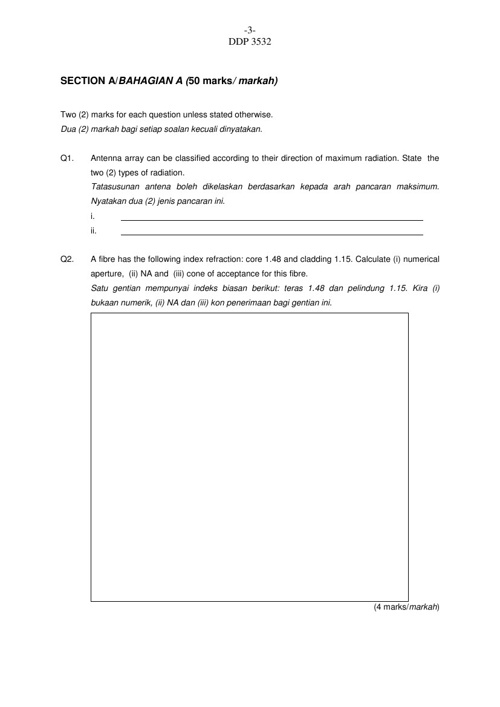 -3-
DDP 3532

SECTION A/BAHAGIAN A (50 marks/ markah)

Two (2) marks for each question unless stated otherwise.
Dua (2) markah bagi setiap soalan kecuali dinyatakan.

Q1. Antenna array can be classified according to their direction of maximum radiation. State the two (2) types of radiation.
Tatasusunan antena boleh dikelaskan berdasarkan kepada arah pancaran maksimum. Nyatakan dua (2) jenis pancaran ini.
i.
ii.

Q2. A fibre has the following index refraction: core 1.48 and cladding 1.15. Calculate (i) numerical aperture, (ii) NA and (iii) cone of acceptance for this fibre.
Satu gentian mempunyai indeks biasan berikut: teras 1.48 dan pelindung 1.15. Kira (i) bukaan numerik, (ii) NA dan (iii) kon penerimaan bagi gentian ini.

(4 marks/markah)